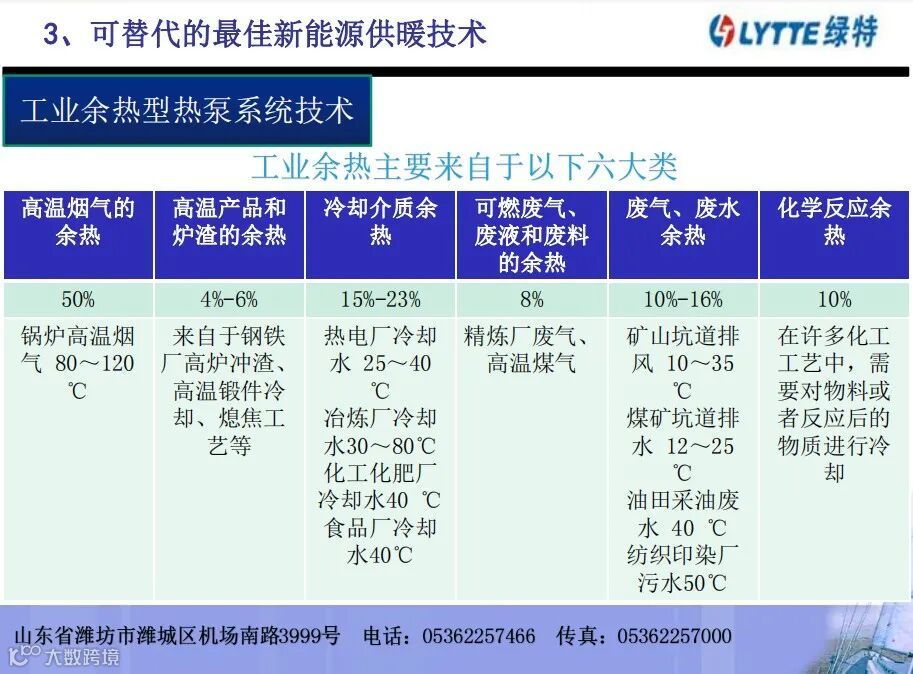 3、可替代的最佳新能源供暖技术

LYTTE绿特

工业余热型热泵系统技术

工业余热主要来自于以下六大类

| 高温烟气的余热 | 高温产品和炉渣的余热 | 冷却介质余热 | 可燃废气、废液和废料的余热 | 废气、废水余热 | 化学反应余热 |
|---|---|---|---|---|---|
| 50% | 4%-6% | 15%-23% | 8% | 10%-16% | 10% |
| 锅炉高温烟气 80～120℃ | 来自于钢铁厂高炉冲渣、高温锻件冷却、熄焦工艺等 | 热电厂冷却水 25～40℃ 冶炼厂冷却水30～80℃ 化工化肥厂冷却水40 ℃ 食品厂冷却水40℃ | 精炼厂废气、高温煤气 | 矿山坑道排风 10～35℃ 煤矿坑道排水 12～25℃ 油田采油废水 40 ℃ 纺织印染厂污水50℃ | 在许多化工工艺中，需要对物料或者反应后的物质进行冷却 |

山东省潍坊市潍城区机场南路3999号 电话：05362257466 传真：05362257000

大数跨境